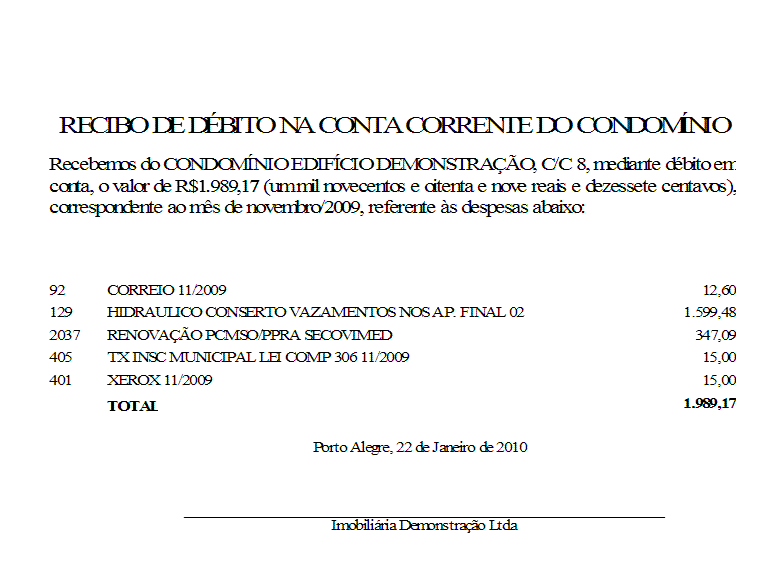 RECIBO DE DÉBITO NA CONTA CORRENTE DO CONDOMÍNIO

Recebemos do CONDOMÍNIO EDIFÍCIO DEMONSTRAÇÃO, C/C 8, mediante débito em conta, o valor de R$1.989,17 (um mil novecentos e oitenta e nove reais e dezessete centavos), correspondente ao mês de novembro/2009, referente às despesas abaixo:

| | | |
|---|---|---|
| 92 | CORREIO 11/2009 | 12,60 |
| 129 | HIDRAULICO CONSERTO VAZAMENTOS NOS AP. FINAL 02 | 1.599,48 |
| 2037 | RENOVAÇÃO PCMSO/PPRA SECOVIMED | 347,09 |
| 405 | TX INSC MUNICIPAL LEI COMP 306 11/2009 | 15,00 |
| 401 | XEROX 11/2009 | 15,00 |
| | TOTAL | 1.989,17 |

Porto Alegre, 22 de Janeiro de 2010

Imobiliária Demonstração Ltda